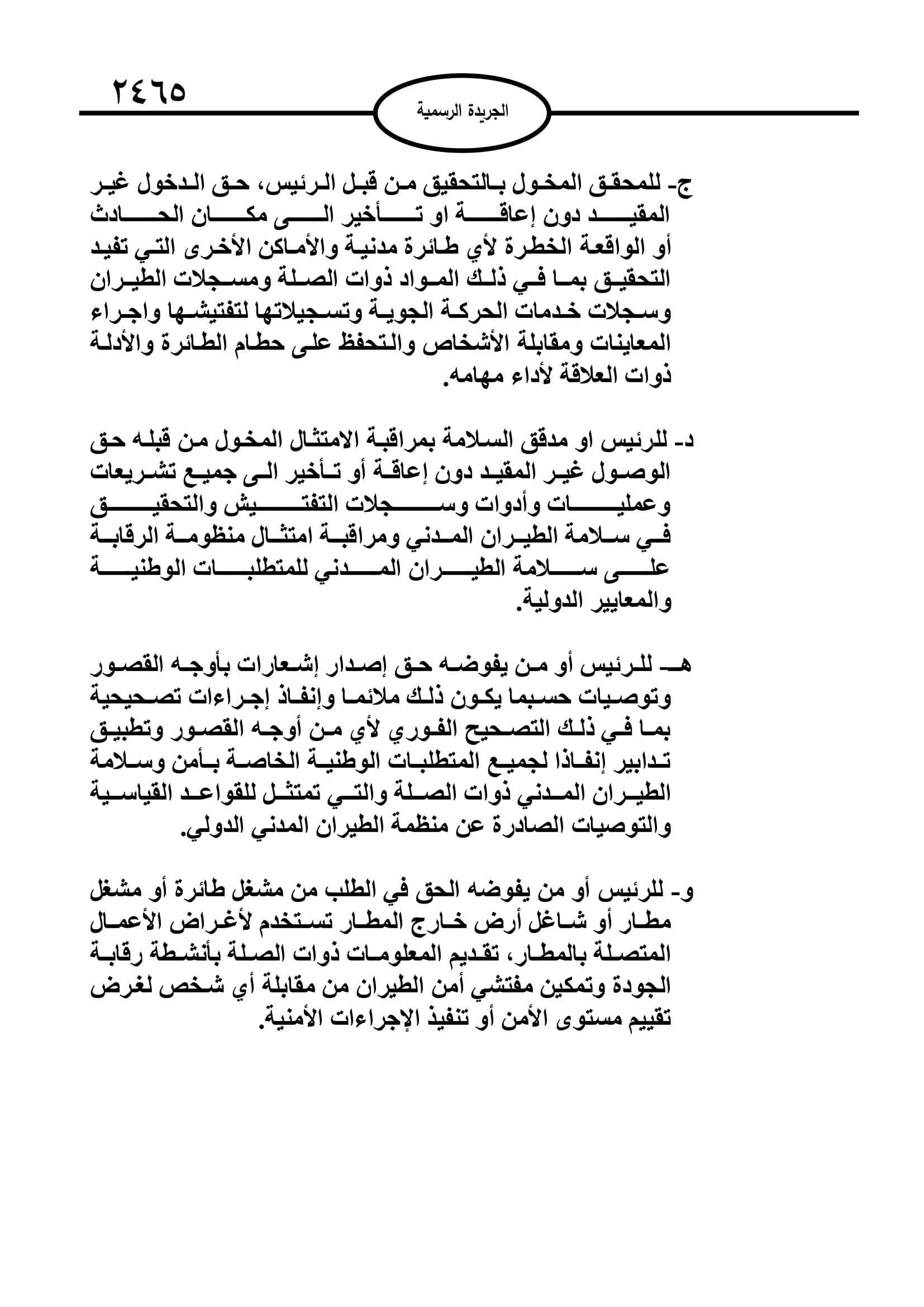 ٢٤٦٥

الجريدة الرسمية

ج- للمحقق المخول بالتحقيق من قبل الرئيس، حق الدخول غير المقيد دون إعاقة او تأخير الى مكان الحادث أو الواقعة الخطرة لأي طائرة مدنية والأماكن الأخرى التي تفيد التحقيق بما في ذلك المواد ذوات الصلة ومسجلات الطيران وسجلات خدمات الحركة الجوية وتسجيلاتها لتفتيشها واجراء المعاينات ومقابلة الأشخاص والتحفظ على حطام الطائرة والأدلة ذوات العلاقة لأداء مهامه.

د- للرئيس او مدقق السلامة بمراقبة الامتثال المخول من قبله حق الوصول غير المقيد دون إعاقة أو تأخير الى جميع تشريعات وعمليات وأدوات وسجلات التفتيش والتحقيق في سلامة الطيران المدني ومراقبة امتثال منظومة الرقابة على سلامة الطيران المدني للمتطلبات الوطنية والمعايير الدولية.

هـ- للرئيس أو من يفوضه حق إصدار إشعارات بأوجه القصور وتوصيات حسبما يكون ذلك ملائما وإنفاذ إجراءات تصحيحية بما في ذلك التصحيح الفوري لأي من أوجه القصور وتطبيق تدابير إنفاذا لجميع المتطلبات الوطنية الخاصة بأمن وسلامة الطيران المدني ذوات الصلة والتي تمتثل للقواعد القياسية والتوصيات الصادرة عن منظمة الطيران المدني الدولي.

و- للرئيس أو من يفوضه الحق في الطلب من مشغل طائرة أو مشغل مطار أو شاغل أرض خارج المطار تستخدم لأغراض الأعمال المتصلة بالمطار، تقديم المعلومات ذوات الصلة بأنشطة رقابة الجودة وتمكين مفتشي أمن الطيران من مقابلة أي شخص لغرض تقييم مستوى الأمن أو تنفيذ الإجراءات الأمنية.